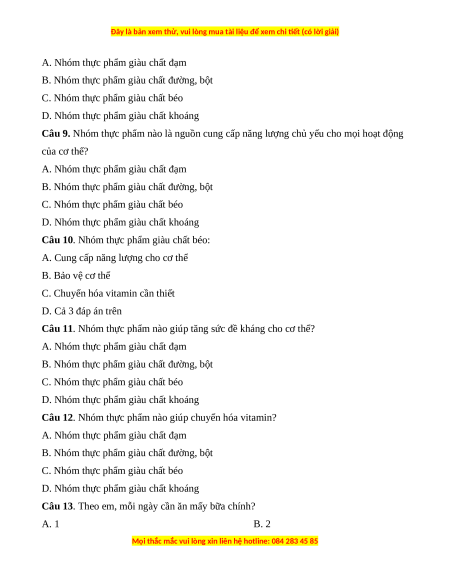 Đây là bản xem thử, vui lòng mua tài liệu để xem chi tiết (có lời giải)

A. Nhóm thực phẩm giàu chất đạm

B. Nhóm thực phẩm giàu chất đường, bột

C. Nhóm thực phẩm giàu chất béo

D. Nhóm thực phẩm giàu chất khoáng

**Câu 9.** Nhóm thực phẩm nào là nguồn cung cấp năng lượng chủ yếu cho mọi hoạt động của cơ thể?

A. Nhóm thực phẩm giàu chất đạm

B. Nhóm thực phẩm giàu chất đường, bột

C. Nhóm thực phẩm giàu chất béo

D. Nhóm thực phẩm giàu chất khoáng

**Câu 10**. Nhóm thực phẩm giàu chất béo:

A. Cung cấp năng lượng cho cơ thể

B. Bảo vệ cơ thể

C. Chuyển hóa vitamin cần thiết

D. Cả 3 đáp án trên

**Câu 11**. Nhóm thực phẩm nào giúp tăng sức đề kháng cho cơ thể?

A. Nhóm thực phẩm giàu chất đạm

B. Nhóm thực phẩm giàu chất đường, bột

C. Nhóm thực phẩm giàu chất béo

D. Nhóm thực phẩm giàu chất khoáng

**Câu 12**. Nhóm thực phẩm nào giúp chuyển hóa vitamin?

A. Nhóm thực phẩm giàu chất đạm

B. Nhóm thực phẩm giàu chất đường, bột

C. Nhóm thực phẩm giàu chất béo

D. Nhóm thực phẩm giàu chất khoáng

**Câu 13**. Theo em, mỗi ngày cần ăn mấy bữa chính?

A. 1

B. 2

Mọi thắc mắc vui lòng xin liên hệ hotline: 084 283 45 85